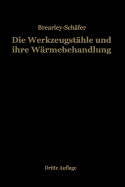 Brearley-Schäfer

Die Werkzeugstähle und ihre Wärmebehandlung

Dritte Auflage